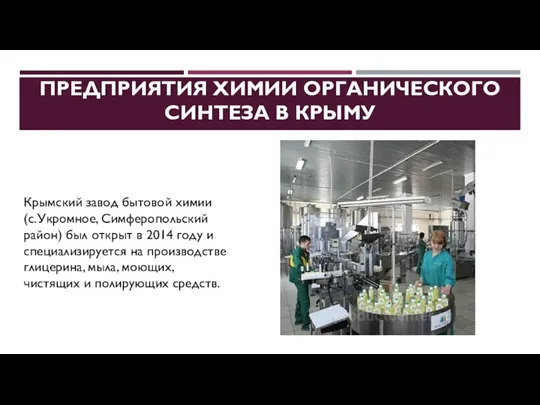 ПРЕДПРИЯТИЯ ХИМИИ ОРГАНИЧЕСКОГО СИНТЕЗА В КРЫМУ

Крымский завод бытовой химии (с. Укромное, Симферопольский район) был открыт в 2014 году и специализируется на производстве глицерина, мыла, моющих, чистящих и полирующих средств.